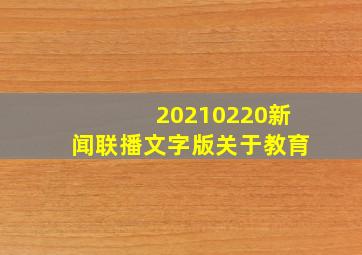 20210220新闻联播文字版关于教育